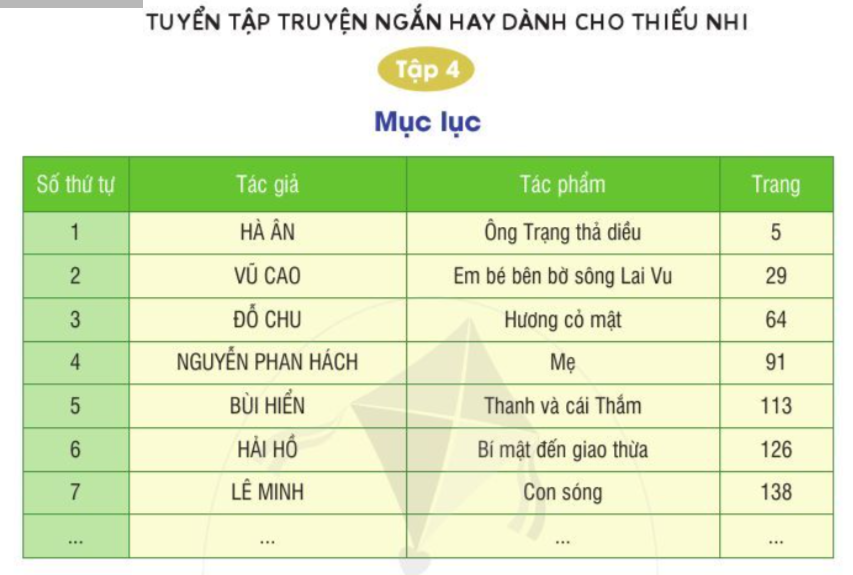 TUYỂN TẬP TRUYỆN NGẮN HAY DÀNH CHO THIẾU NHI

Tập 4

Mục lục

| Số thứ tự | Tác giả | Tác phẩm | Trang |
|---|---|---|---|
| 1 | HÀ ÂN | Ông Trạng thả diều | 5 |
| 2 | VŨ CAO | Em bé bên bờ sông Lai Vu | 29 |
| 3 | ĐỖ CHU | Hương cỏ mật | 64 |
| 4 | NGUYỄN PHAN HÁCH | Mẹ | 91 |
| 5 | BÙI HIỂN | Thanh và cái Thắm | 113 |
| 6 | HẢI HỒ | Bí mật đến giao thừa | 126 |
| 7 | LÊ MINH | Con sóng | 138 |
| ... | ... | ... | ... |